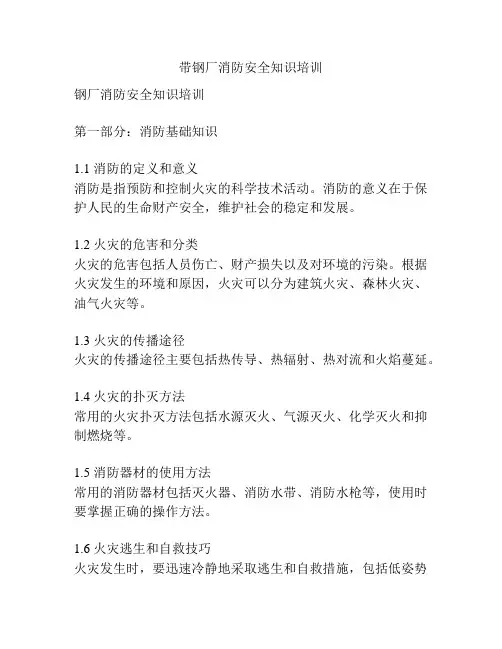 带钢厂消防安全知识培训

钢厂消防安全知识培训

第一部分：消防基础知识

1.1 消防的定义和意义
消防是指预防和控制火灾的科学技术活动。消防的意义在于保护人民的生命财产安全，维护社会的稳定和发展。

1.2 火灾的危害和分类
火灾的危害包括人员伤亡、财产损失以及对环境的污染。根据火灾发生的环境和原因，火灾可以分为建筑火灾、森林火灾、油气火灾等。

1.3 火灾的传播途径
火灾的传播途径主要包括热传导、热辐射、热对流和火焰蔓延。

1.4 火灾的扑灭方法
常用的火灾扑灭方法包括水源灭火、气源灭火、化学灭火和抑制燃烧等。

1.5 消防器材的使用方法
常用的消防器材包括灭火器、消防水带、消防水枪等，使用时要掌握正确的操作方法。

1.6 火灾逃生和自救技巧
火灾发生时，要迅速冷静地采取逃生和自救措施，包括低姿势